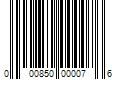 0 00850 00007 6